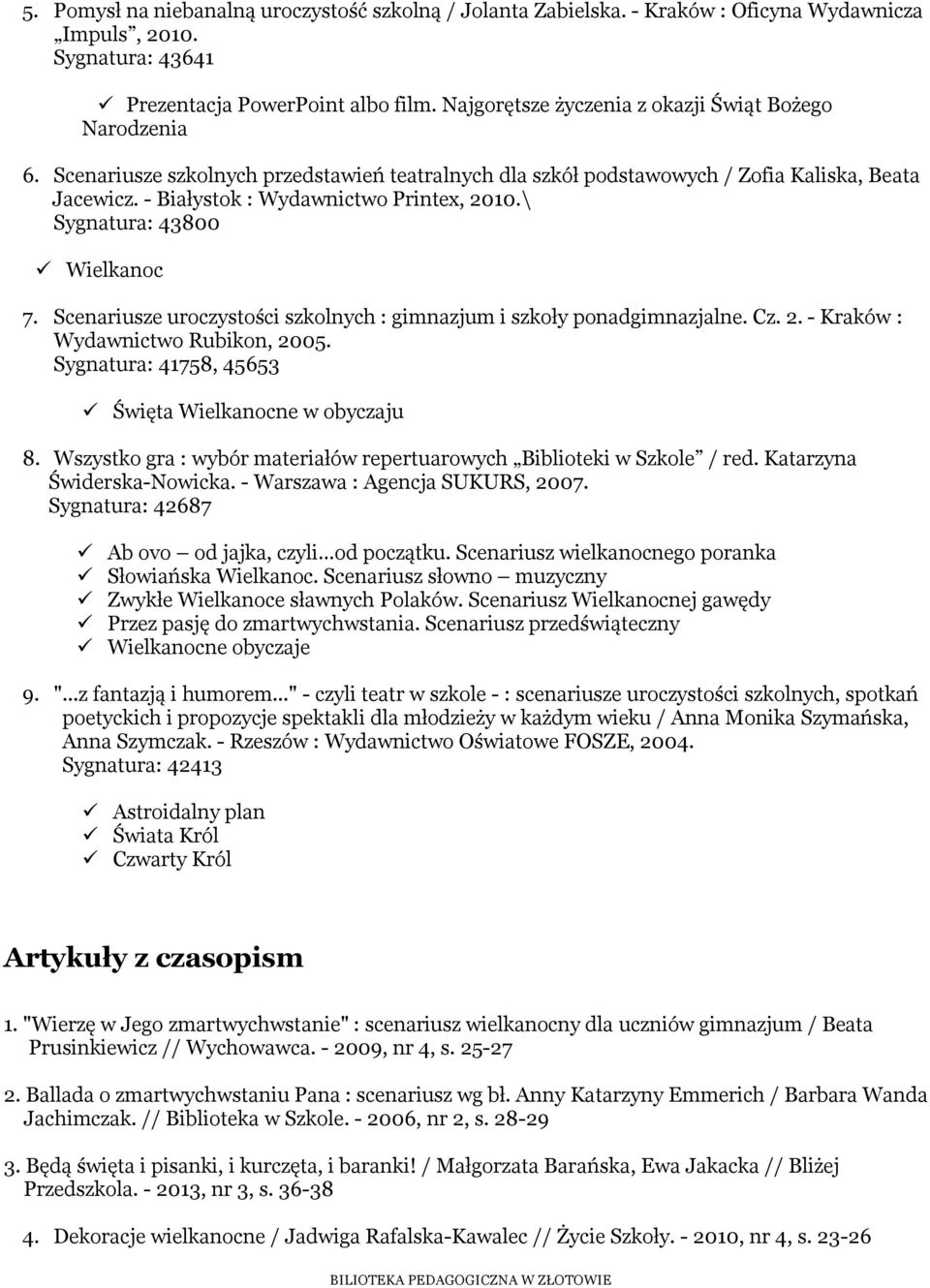 5. Pomysł na niebanalną uroczystość szkolną / Jolanta Zabielska. - Kraków : Oficyna Wydawnicza „Impuls”, 2010.
Sygnatura: 43641

✓ Prezentacja PowerPoint albo film. Najgorętsze życzenia z okazji Świąt Bożego Narodzenia

6. Scenariusze szkolnych przedstawień teatralnych dla szkół podstawowych / Zofia Kaliska, Beata Jacewicz. - Białystok : Wydawnictwo Printex, 2010.\
Sygnatura: 43800

✓ Wielkanoc

7. Scenariusze uroczystości szkolnych : gimnazjum i szkoły ponadgimnazjalne. Cz. 2. - Kraków : Wydawnictwo Rubikon, 2005.
Sygnatura: 41758, 45653

✓ Święta Wielkanocne w obyczaju

8. Wszystko gra : wybór materiałów repertuarowych „Biblioteki w Szkole” / red. Katarzyna Świderska-Nowicka. - Warszawa : Agencja SUKURS, 2007.
Sygnatura: 42687

✓ Ab ovo – od jajka, czyli...od początku. Scenariusz wielkanocnego poranka
✓ Słowiańska Wielkanoc. Scenariusz słowno – muzyczny
✓ Zwykłe Wielkanoce sławnych Polaków. Scenariusz Wielkanocnej gawędy
✓ Przez pasję do zmartwychwstania. Scenariusz przedświąteczny
✓ Wielkanocne obyczaje

9. "...z fantazją i humorem..." - czyli teatr w szkole - : scenariusze uroczystości szkolnych, spotkań poetyckich i propozycje spektakli dla młodzieży w każdym wieku / Anna Monika Szymańska, Anna Szymczak. - Rzeszów : Wydawnictwo Oświatowe FOSZE, 2004.
Sygnatura: 42413

✓ Astroidalny plan
✓ Świata Król
✓ Czwarty Król

Artykuły z czasopism

1. "Wierzę w Jego zmartwychwstanie" : scenariusz wielkanocny dla uczniów gimnazjum / Beata Prusinkiewicz // Wychowawca. - 2009, nr 4, s. 25-27

2. Ballada o zmartwychwstaniu Pana : scenariusz wg bł. Anny Katarzyny Emmerich / Barbara Wanda Jachimczak. // Biblioteka w Szkole. - 2006, nr 2, s. 28-29

3. Będą święta i pisanki, i kurczęta, i baranki! / Małgorzata Barańska, Ewa Jakacka // Bliżej Przedszkola. - 2013, nr 3, s. 36-38

4. Dekoracje wielkanocne / Jadwiga Rafalska-Kawalec // Życie Szkoły. - 2010, nr 4, s. 23-26

BILIOTEKA PEDAGOGICZNA W ZŁOTOWIE